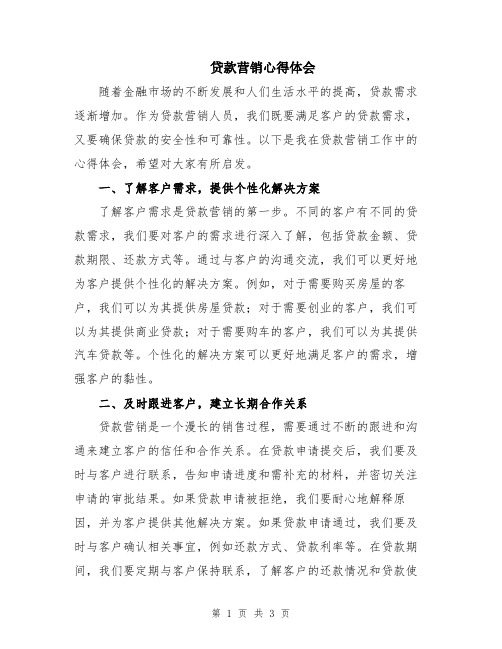 贷款营销心得体会

随着金融市场的不断发展和人们生活水平的提高，贷款需求逐渐增加。作为贷款营销人员，我们既要满足客户的贷款需求，又要确保贷款的安全性和可靠性。以下是我在贷款营销工作中的心得体会，希望对大家有所启发。

一、了解客户需求，提供个性化解决方案

了解客户需求是贷款营销的第一步。不同的客户有不同的贷款需求，我们要对客户的需求进行深入了解，包括贷款金额、贷款期限、还款方式等。通过与客户的沟通交流，我们可以更好地为客户提供个性化的解决方案。例如，对于需要购买房屋的客户，我们可以为其提供房屋贷款；对于需要创业的客户，我们可以为其提供商业贷款；对于需要购车的客户，我们可以为其提供汽车贷款等。个性化的解决方案可以更好地满足客户的需求，增强客户的黏性。

二、及时跟进客户，建立长期合作关系

贷款营销是一个漫长的销售过程，需要通过不断的跟进和沟通来建立客户的信任和合作关系。在贷款申请提交后，我们要及时与客户进行联系，告知申请进度和需补充的材料，并密切关注申请的审批结果。如果贷款申请被拒绝，我们要耐心地解释原因，并为客户提供其他解决方案。如果贷款申请通过，我们要及时与客户确认相关事宜，例如还款方式、贷款利率等。在贷款期间，我们要定期与客户保持联系，了解客户的还款情况和贷款使

第 1 页 共 3 页